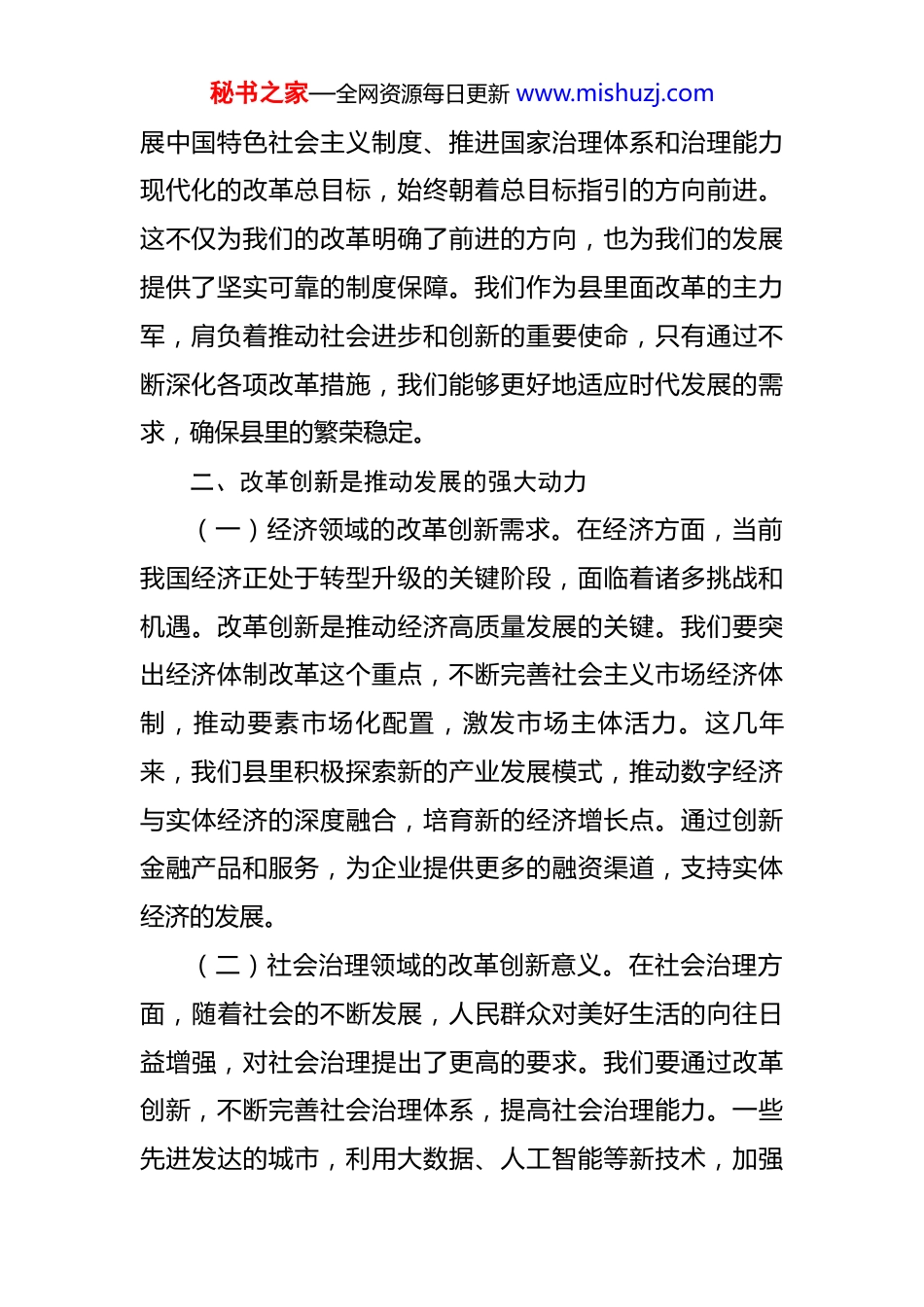 秘书之家—全网资源每日更新 www.mishuzj.com

展中国特色社会主义制度、推进国家治理体系和治理能力现代化的改革总目标，始终朝着总目标指引的方向前进。这不仅为我们的改革明确了前进的方向，也为我们的发展提供了坚实可靠的制度保障。我们作为县里面改革的主力军，肩负着推动社会进步和创新的重要使命，只有通过不断深化各项改革措施，我们能够更好地适应时代发展的需求，确保县里的繁荣稳定。

二、改革创新是推动发展的强大动力

（一）经济领域的改革创新需求。在经济方面，当前我国经济正处于转型升级的关键阶段，面临着诸多挑战和机遇。改革创新是推动经济高质量发展的关键。我们要突出经济体制改革这个重点，不断完善社会主义市场经济体制，推动要素市场化配置，激发市场主体活力。这几年来，我们县里积极探索新的产业发展模式，推动数字经济与实体经济的深度融合，培育新的经济增长点。通过创新金融产品和服务，为企业提供更多的融资渠道，支持实体经济的发展。

（二）社会治理领域的改革创新意义。在社会治理方面，随着社会的不断发展，人民群众对美好生活的向往日益增强，对社会治理提出了更高的要求。我们要通过改革创新，不断完善社会治理体系，提高社会治理能力。一些先进发达的城市，利用大数据、人工智能等新技术，加强